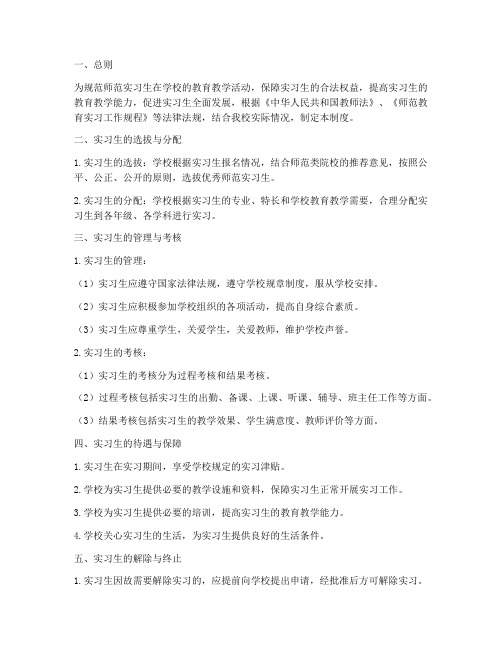 一、总则

为规范师范实习生在学校的教育教学活动，保障实习生的合法权益，提高实习生的教育教学能力，促进实习生全面发展，根据《中华人民共和国教师法》、《师范教育实习工作规程》等法律法规，结合我校实际情况，制定本制度。

二、实习生的选拔与分配

1. 实习生的选拔：学校根据实习生报名情况，结合师范类院校的推荐意见，按照公平、公正、公开的原则，选拔优秀师范实习生。

2. 实习生的分配：学校根据实习生的专业、特长和学校教育教学需要，合理分配实习生到各年级、各学科进行实习。

三、实习生的管理与考核

1. 实习生的管理：

（1）实习生应遵守国家法律法规，遵守学校规章制度，服从学校安排。

（2）实习生应积极参加学校组织的各项活动，提高自身综合素质。

（3）实习生应尊重学生，关爱学生，关爱教师，维护学校声誉。

2. 实习生的考核：

（1）实习生的考核分为过程考核和结果考核。

（2）过程考核包括实习生的出勤、备课、上课、听课、辅导、班主任工作等方面。

（3）结果考核包括实习生的教学效果、学生满意度、教师评价等方面。

四、实习生的待遇与保障

1. 实习生在实习期间，享受学校规定的实习津贴。

2. 学校为实习生提供必要的教学设施和资料，保障实习生正常开展实习工作。

3. 学校为实习生提供必要的培训，提高实习生的教育教学能力。

4. 学校关心实习生的生活，为实习生提供良好的生活条件。

五、实习生的解除与终止

1. 实习生因故需要解除实习的，应提前向学校提出申请，经批准后方可解除实习。